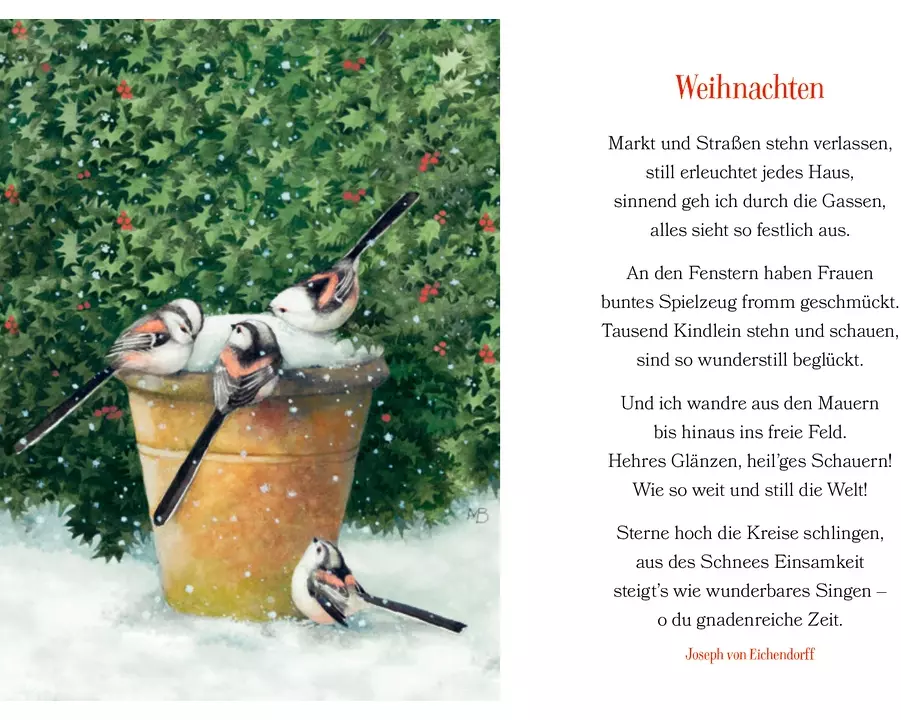 MB

Weihnachten

Markt und Straßen stehn verlassen,
still erleuchtet jedes Haus,
sinnend geh ich durch die Gassen,
alles sieht so festlich aus.

An den Fenstern haben Frauen
buntes Spielzeug fromm geschmückt.
Tausend Kindlein stehn und schauen,
sind so wunderstill beglückt.

Und ich wandre aus den Mauern
bis hinaus ins freie Feld.
Hehres Glänzen, heil'ges Schauern!
Wie so weit und still die Welt!

Sterne hoch die Kreise schlingen,
aus des Schnees Einsamkeit
steigt's wie wunderbares Singen –
o du gnadenreiche Zeit.

Joseph von Eichendorff